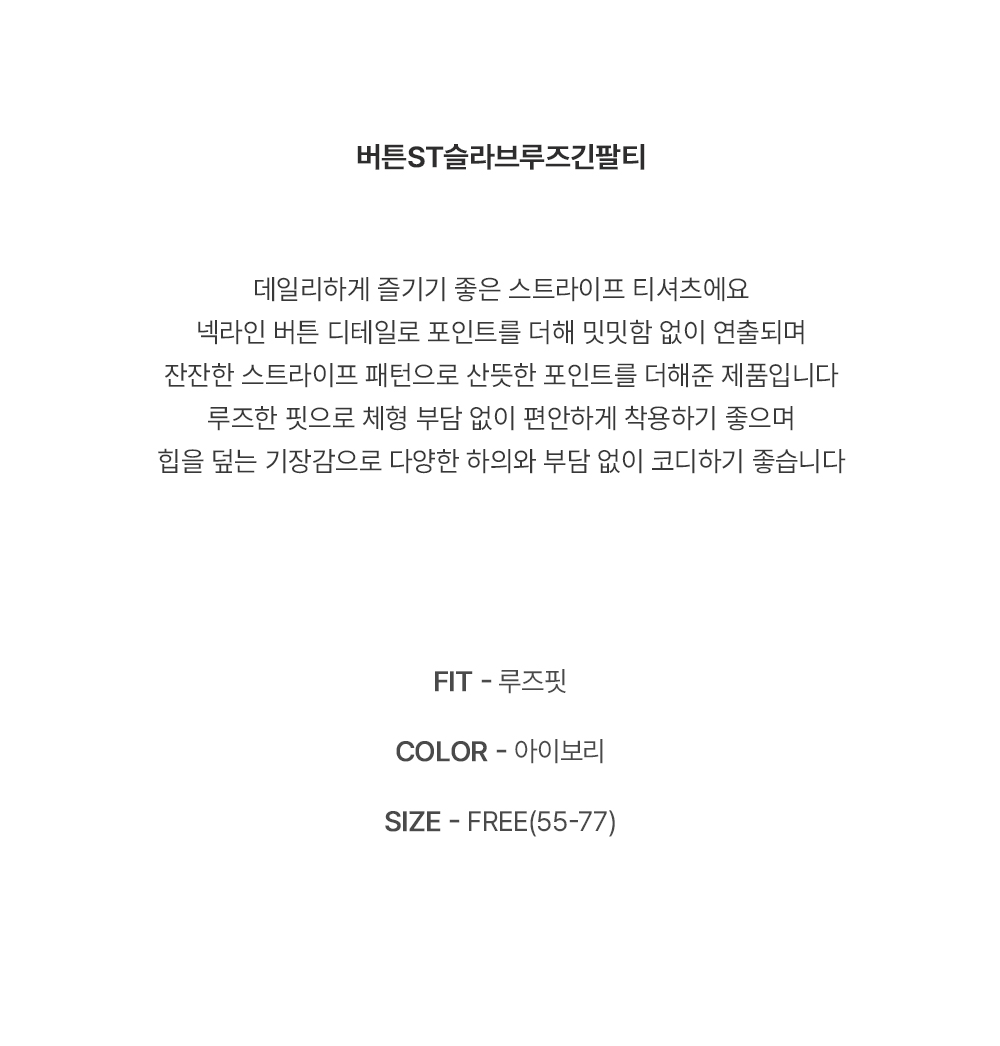 버튼ST슬라브루즈긴팔티

데일리하게 즐기기 좋은 스트라이프 티셔츠에요
넥라인 버튼 디테일로 포인트를 더해 밋밋함 없이 연출되며
잔잔한 스트라이프 패턴으로 산뜻한 포인트를 더해준 제품입니다
루즈한 핏으로 체형 부담 없이 편안하게 착용하기 좋으며
힙을 덮는 기장감으로 다양한 하의와 부담 없이 코디하기 좋습니다

FIT - 루즈핏

COLOR - 아이보리

SIZE - FREE(55-77)